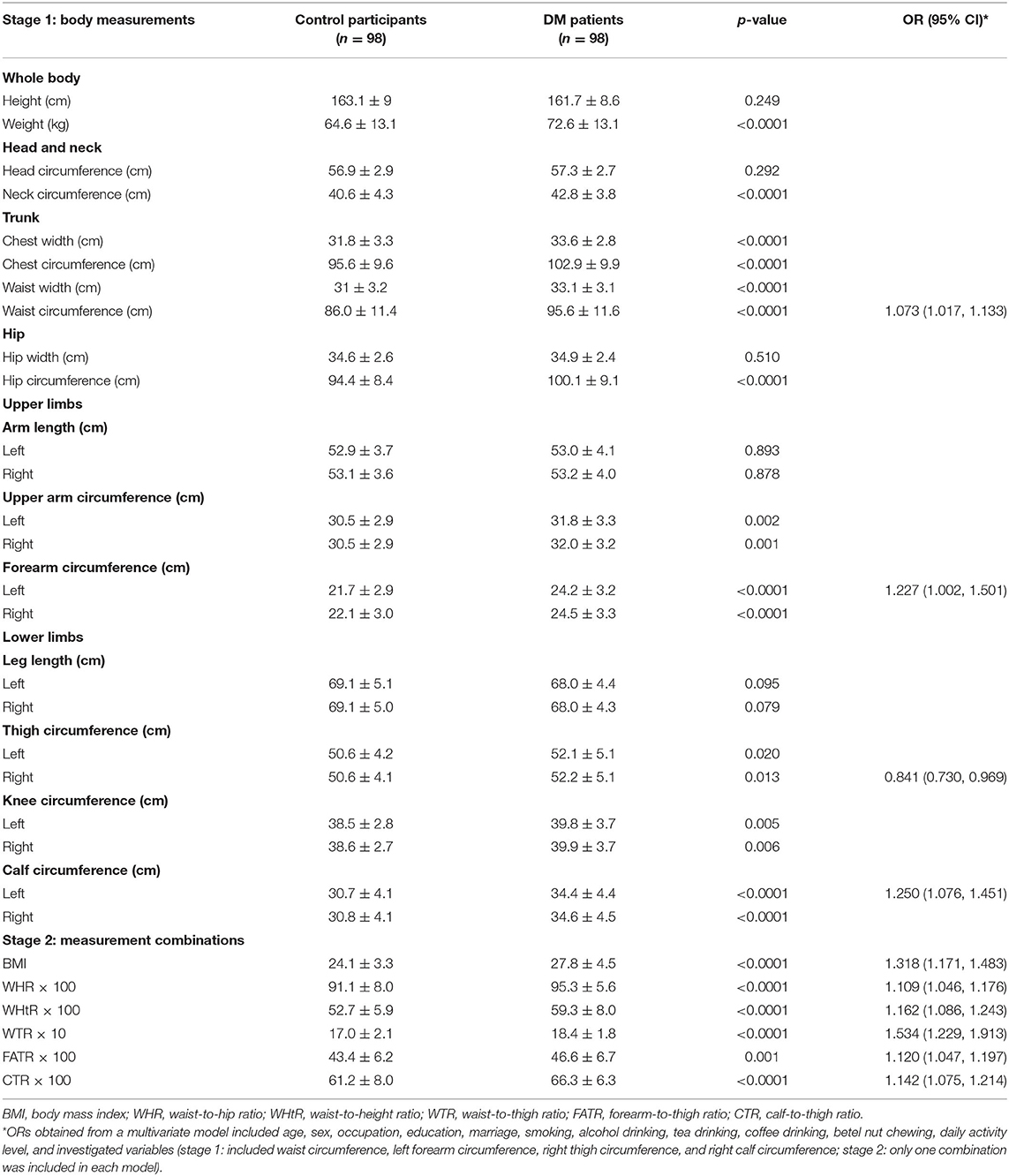 | Stage 1: body measurements | Control participants ($n = 98$) | DM patients ($n = 98$) | $p$-value | OR (95% CI)* |
|---|---|---|---|---|
| **Whole body** | | | | |
| Height (cm) | $163.1 \pm 9$ | $161.7 \pm 8.6$ | 0.249 | |
| Weight (kg) | $64.6 \pm 13.1$ | $72.6 \pm 13.1$ | <0.0001 | |
| **Head and neck** | | | | |
| Head circumference (cm) | $56.9 \pm 2.9$ | $57.3 \pm 2.7$ | 0.292 | |
| Neck circumference (cm) | $40.6 \pm 4.3$ | $42.8 \pm 3.8$ | <0.0001 | |
| **Trunk** | | | | |
| Chest width (cm) | $31.8 \pm 3.3$ | $33.6 \pm 2.8$ | <0.0001 | |
| Chest circumference (cm) | $95.6 \pm 9.6$ | $102.9 \pm 9.9$ | <0.0001 | |
| Waist width (cm) | $31 \pm 3.2$ | $33.1 \pm 3.1$ | <0.0001 | |
| Waist circumference (cm) | $86.0 \pm 11.4$ | $95.6 \pm 11.6$ | <0.0001 | 1.073 (1.017, 1.133) |
| **Hip** | | | | |
| Hip width (cm) | $34.6 \pm 2.6$ | $34.9 \pm 2.4$ | 0.510 | |
| Hip circumference (cm) | $94.4 \pm 8.4$ | $100.1 \pm 9.1$ | <0.0001 | |
| **Upper limbs** | | | | |
| **Arm length (cm)** | | | | |
| Left | $52.9 \pm 3.7$ | $53.0 \pm 4.1$ | 0.893 | |
| Right | $53.1 \pm 3.6$ | $53.2 \pm 4.0$ | 0.878 | |
| **Upper arm circumference (cm)** | | | | |
| Left | $30.5 \pm 2.9$ | $31.8 \pm 3.3$ | 0.002 | |
| Right | $30.5 \pm 2.9$ | $32.0 \pm 3.2$ | 0.001 | |
| **Forearm circumference (cm)** | | | | |
| Left | $21.7 \pm 2.9$ | $24.2 \pm 3.2$ | <0.0001 | 1.227 (1.002, 1.501) |
| Right | $22.1 \pm 3.0$ | $24.5 \pm 3.3$ | <0.0001 | |
| **Lower limbs** | | | | |
| **Leg length (cm)** | | | | |
| Left | $69.1 \pm 5.1$ | $68.0 \pm 4.4$ | 0.095 | |
| Right | $69.1 \pm 5.0$ | $68.0 \pm 4.3$ | 0.079 | |
| **Thigh circumference (cm)** | | | | |
| Left | $50.6 \pm 4.2$ | $52.1 \pm 5.1$ | 0.020 | |
| Right | $50.6 \pm 4.1$ | $52.2 \pm 5.1$ | 0.013 | 0.841 (0.730, 0.969) |
| **Knee circumference (cm)** | | | | |
| Left | $38.5 \pm 2.8$ | $39.8 \pm 3.7$ | 0.005 | |
| Right | $38.6 \pm 2.7$ | $39.9 \pm 3.7$ | 0.006 | |
| **Calf circumference (cm)** | | | | |
| Left | $30.7 \pm 4.1$ | $34.4 \pm 4.4$ | <0.0001 | 1.250 (1.076, 1.451) |
| Right | $30.8 \pm 4.1$ | $34.6 \pm 4.5$ | <0.0001 | |
| **Stage 2: measurement combinations** | | | | |
| BMI | $24.1 \pm 3.3$ | $27.8 \pm 4.5$ | <0.0001 | 1.318 (1.171, 1.483) |
| WHR $\times$ 100 | $91.1 \pm 8.0$ | $95.3 \pm 5.6$ | <0.0001 | 1.109 (1.046, 1.176) |
| WHtR $\times$ 100 | $52.7 \pm 5.9$ | $59.3 \pm 8.0$ | <0.0001 | 1.162 (1.086, 1.243) |
| WTR $\times$ 10 | $17.0 \pm 2.1$ | $18.4 \pm 1.8$ | <0.0001 | 1.534 (1.229, 1.913) |
| FATR $\times$ 100 | $43.4 \pm 6.2$ | $46.6 \pm 6.7$ | 0.001 | 1.120 (1.047, 1.197) |
| CTR $\times$ 100 | $61.2 \pm 8.0$ | $66.3 \pm 6.3$ | <0.0001 | 1.142 (1.075, 1.214) |

BMI, body mass index; WHR, waist-to-hip ratio; WHtR, waist-to-height ratio; WTR, waist-to-thigh ratio; FATR, forearm-to-thigh ratio; CTR, calf-to-thigh ratio.
*ORs obtained from a multivariate model included age, sex, occupation, education, marriage, smoking, alcohol drinking, tea drinking, coffee drinking, betel nut chewing, daily activity level, and investigated variables (stage 1: included waist circumference, left forearm circumference, right thigh circumference, and right calf circumference; stage 2: only one combination was included in each model).